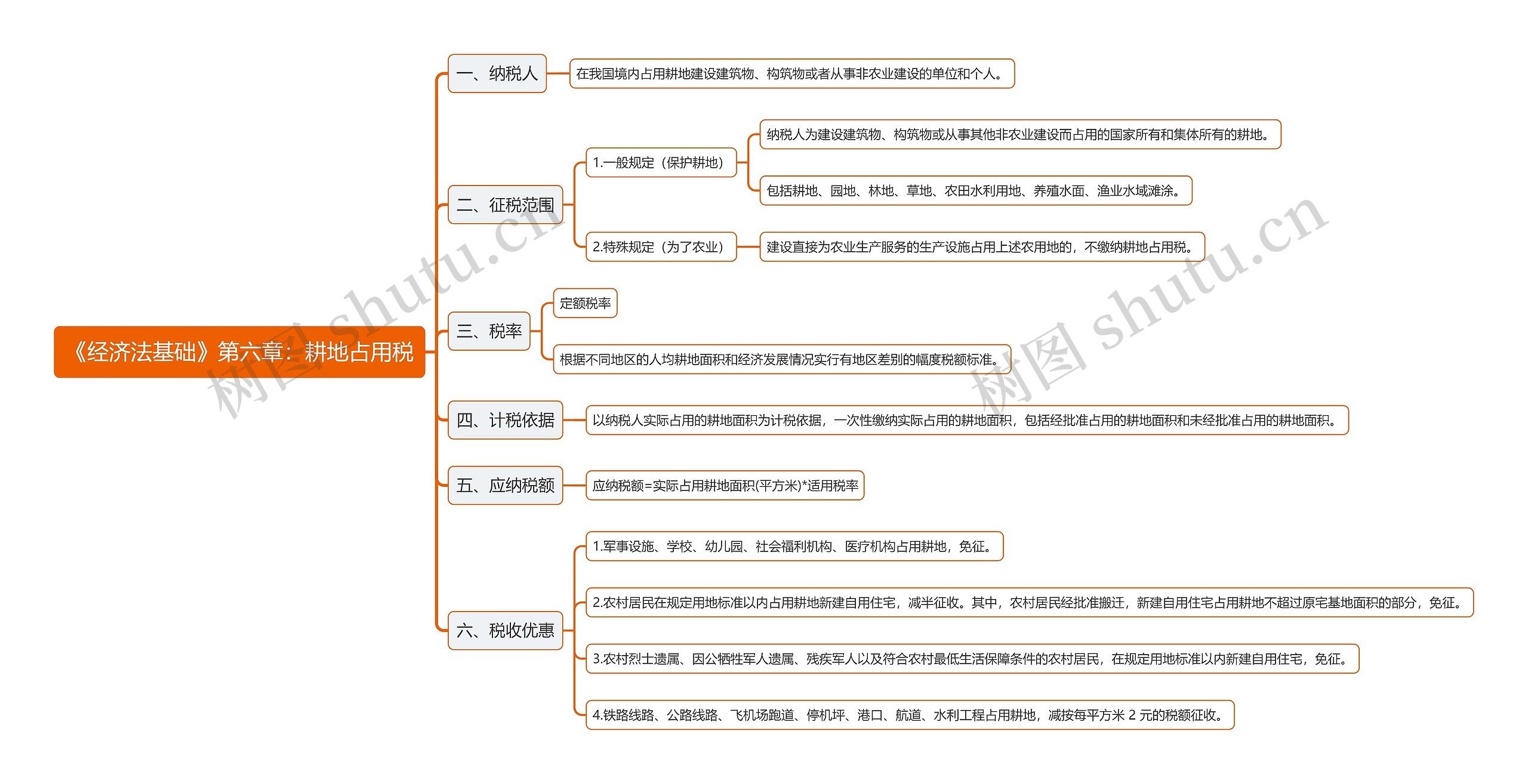 《经济法基础》第六章：耕地占用税

一、纳税人
在我国境内占用耕地建设建筑物、构筑物或者从事非农业建设的单位和个人。

二、征税范围
1.一般规定（保护耕地）
纳税人为建设建筑物、构筑物或从事其他非农业建设而占用的国家所有和集体所有的耕地。
包括耕地、园地、林地、草地、农田水利用地、养殖水面、渔业水域滩涂。
2.特殊规定（为了农业）
建设直接为农业生产服务的生产设施占用上述农用地的，不缴纳耕地占用税。

三、税率
定额税率
根据不同地区的人均耕地面积和经济发展情况实行有地区差别的幅度税额标准。

四、计税依据
以纳税人实际占用的耕地面积为计税依据，一次性缴纳实际占用的耕地面积，包括经批准占用的耕地面积和未经批准占用的耕地面积。

五、应纳税额
应纳税额=实际占用耕地面积(平方米)*适用税率

六、税收优惠
1.军事设施、学校、幼儿园、社会福利机构、医疗机构占用耕地，免征。
2.农村居民在规定用地标准以内占用耕地新建自用住宅，减半征收。其中，农村居民经批准搬迁，新建自用住宅占用耕地不超过原宅基地面积的部分，免征。
3.农村烈士遗属、因公牺牲军人遗属、残疾军人以及符合农村最低生活保障条件的农村居民，在规定用地标准以内新建自用住宅，免征。
4.铁路线路、公路线路、飞机场跑道、停机坪、港口、航道、水利工程占用耕地，减按每平方米 2 元的税额征收。

树图 shutu.cn
树图 shutu.cn